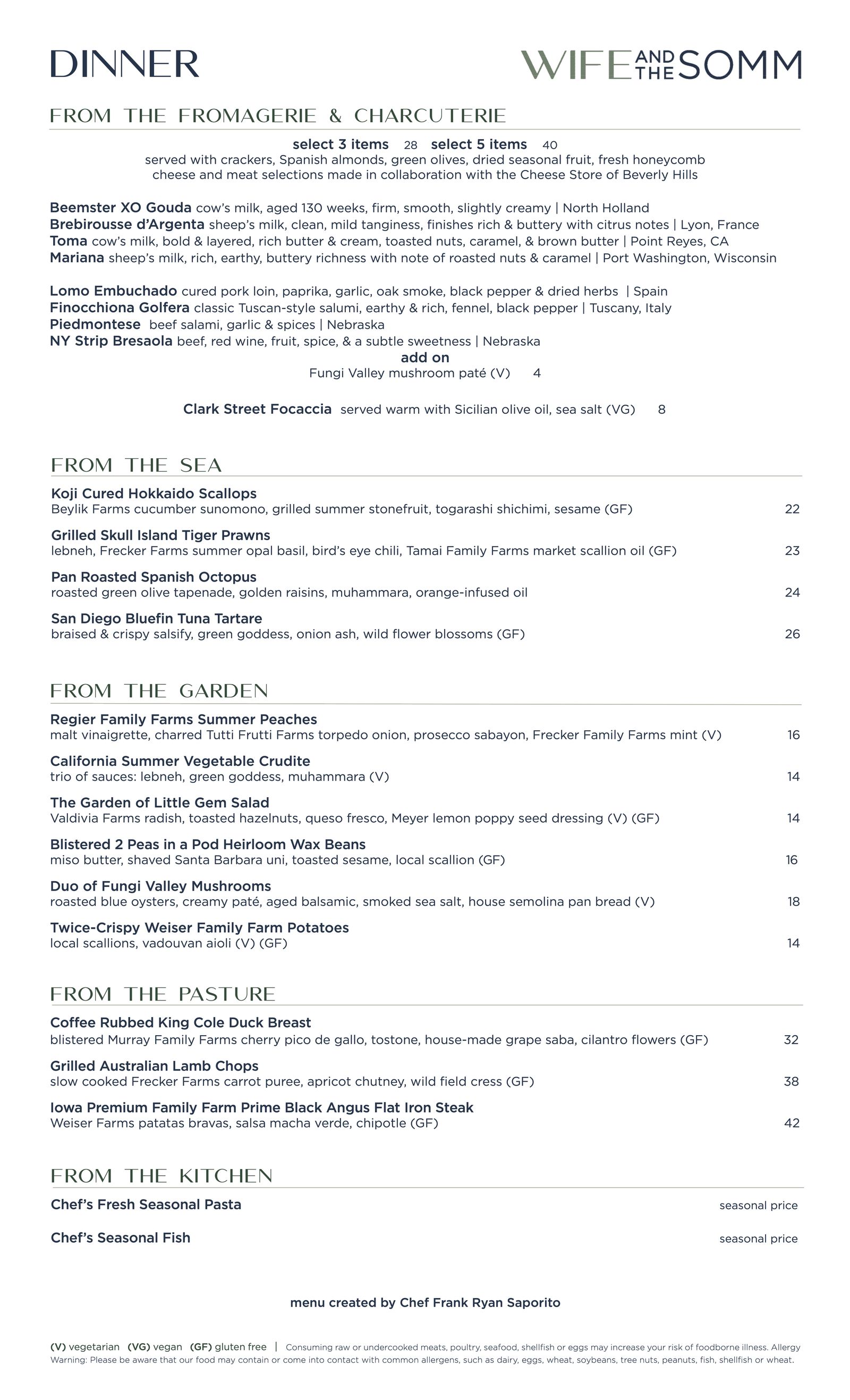 DINNER

WIFE AND THE SOMM

FROM THE FROMAGERIE & CHARCUTERIE

select 3 items 28 select 5 items 40
served with crackers, Spanish almonds, green olives, dried seasonal fruit, fresh honeycomb
cheese and meat selections made in collaboration with the Cheese Store of Beverly Hills

Beemster XO Gouda cow's milk, aged 130 weeks, firm, smooth, slightly creamy | North Holland
Brebirousse d'Argenta sheep's milk, clean, mild tanginess, finishes rich & buttery with citrus notes | Lyon, France
Toma cow's milk, bold & layered, rich butter & cream, toasted nuts, caramel, & brown butter | Point Reyes, CA
Mariana sheep's milk, rich, earthy, buttery richness with note of roasted nuts & caramel | Port Washington, Wisconsin

Lomo Embuchado cured pork loin, paprika, garlic, oak smoke, black pepper & dried herbs | Spain
Finocchiona Golfera classic Tuscan-style salumi, earthy & rich, fennel, black pepper | Tuscany, Italy
Piedmontese beef salami, garlic & spices | Nebraska
NY Strip Bresaola beef, red wine, fruit, spice, & a subtle sweetness | Nebraska

add on
Fungi Valley mushroom paté (V) 4

Clark Street Focaccia served warm with Sicilian olive oil, sea salt (VG) 8

FROM THE SEA

Koji Cured Hokkaido Scallops
Beylik Farms cucumber sunomono, grilled summer stonefruit, togarashi shichimi, sesame (GF) 22

Grilled Skull Island Tiger Prawns
lebneh, Frecker Farms summer opal basil, bird's eye chili, Tamai Family Farms market scallion oil (GF) 23

Pan Roasted Spanish Octopus
roasted green olive tapenade, golden raisins, muhammara, orange-infused oil 24

San Diego Bluefin Tuna Tartare
braised & crispy salsify, green goddess, onion ash, wild flower blossoms (GF) 26

FROM THE GARDEN

Regier Family Farms Summer Peaches
malt vinaigrette, charred Tutti Frutti Farms torpedo onion, prosecco sabayon, Frecker Family Farms mint (V) 16

California Summer Vegetable Crudite
trio of sauces: lebneh, green goddess, muhammara (V) 14

The Garden of Little Gem Salad
Valdivia Farms radish, toasted hazelnuts, queso fresco, Meyer lemon poppy seed dressing (V) (GF) 14

Blistered 2 Peas in a Pod Heirloom Wax Beans
miso butter, shaved Santa Barbara uni, toasted sesame, local scallion (GF) 16

Duo of Fungi Valley Mushrooms
roasted blue oysters, creamy paté, aged balsamic, smoked sea salt, house semolina pan bread (V) 18

Twice-Crispy Weiser Family Farm Potatoes
local scallions, vadouvan aioli (V) (GF) 14

FROM THE PASTURE

Coffee Rubbed King Cole Duck Breast
blistered Murray Family Farms cherry pico de gallo, tostone, house-made grape saba, cilantro flowers (GF) 32

Grilled Australian Lamb Chops
slow cooked Frecker Farms carrot puree, apricot chutney, wild field cress (GF) 38

Iowa Premium Family Farm Prime Black Angus Flat Iron Steak
Weiser Farms patatas bravas, salsa macha verde, chipotle (GF) 42

FROM THE KITCHEN

Chef's Fresh Seasonal Pasta seasonal price

Chef's Seasonal Fish seasonal price

menu created by Chef Frank Ryan Saporito

(V) vegetarian (VG) vegan (GF) gluten free | Consuming raw or undercooked meats, poultry, seafood, shellfish or eggs may increase your risk of foodborne illness. Allergy Warning: Please be aware that our food may contain or come into contact with common allergens, such as dairy, eggs, wheat, soybeans, tree nuts, peanuts, fish, shellfish or wheat.